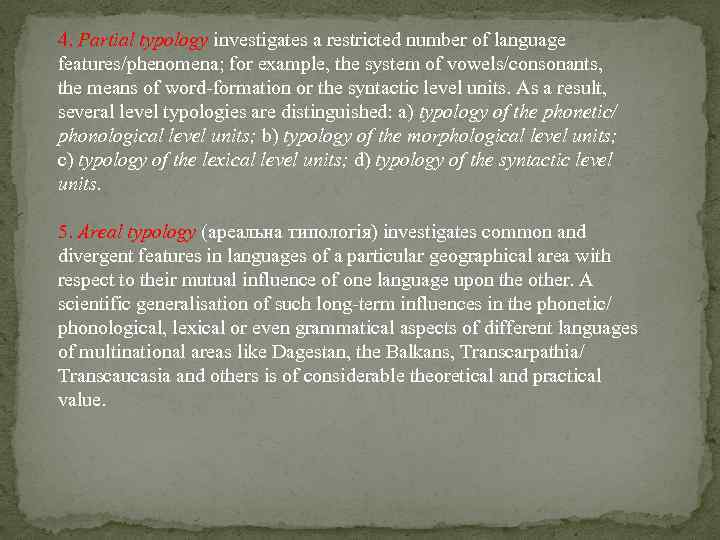 4. Partial typology investigates a restricted number of language features/phenomena; for example, the system of vowels/consonants, the means of word-formation or the syntactic level units. As a result, several level typologies are distinguished: a) typology of the phonetic/ phonological level units; b) typology of the morphological level units; c) typology of the lexical level units; d) typology of the syntactic level units.

5. Areal typology (ареальна типологія) investigates common and divergent features in languages of a particular geographical area with respect to their mutual influence of one language upon the other. A scientific generalisation of such long-term influences in the phonetic/ phonological, lexical or even grammatical aspects of different languages of multinational areas like Dagestan, the Balkans, Transcarpathia/ Transcaucasia and others is of considerable theoretical and practical value.